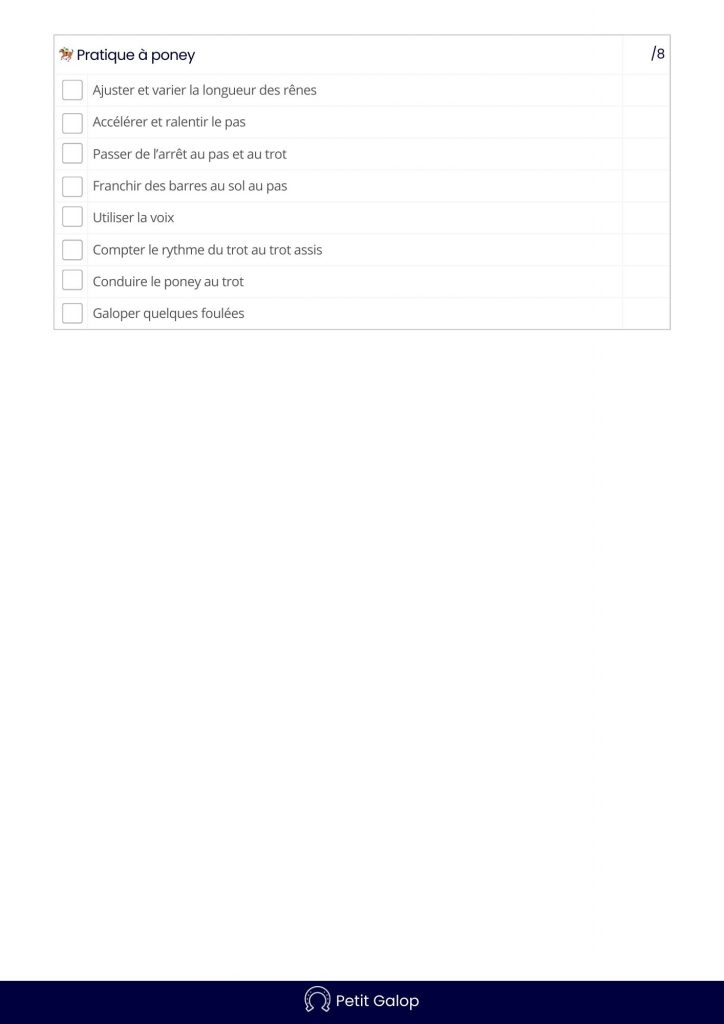 | Pratique à poney | /8 |
|---|---|
| Ajuster et varier la longueur des rênes | |
| Accélérer et ralentir le pas | |
| Passer de l'arrêt au pas et au trot | |
| Franchir des barres au sol au pas | |
| Utiliser la voix | |
| Compter le rythme du trot au trot assis | |
| Conduire le poney au trot | |
| Galoper quelques foulées | |

Petit Galop